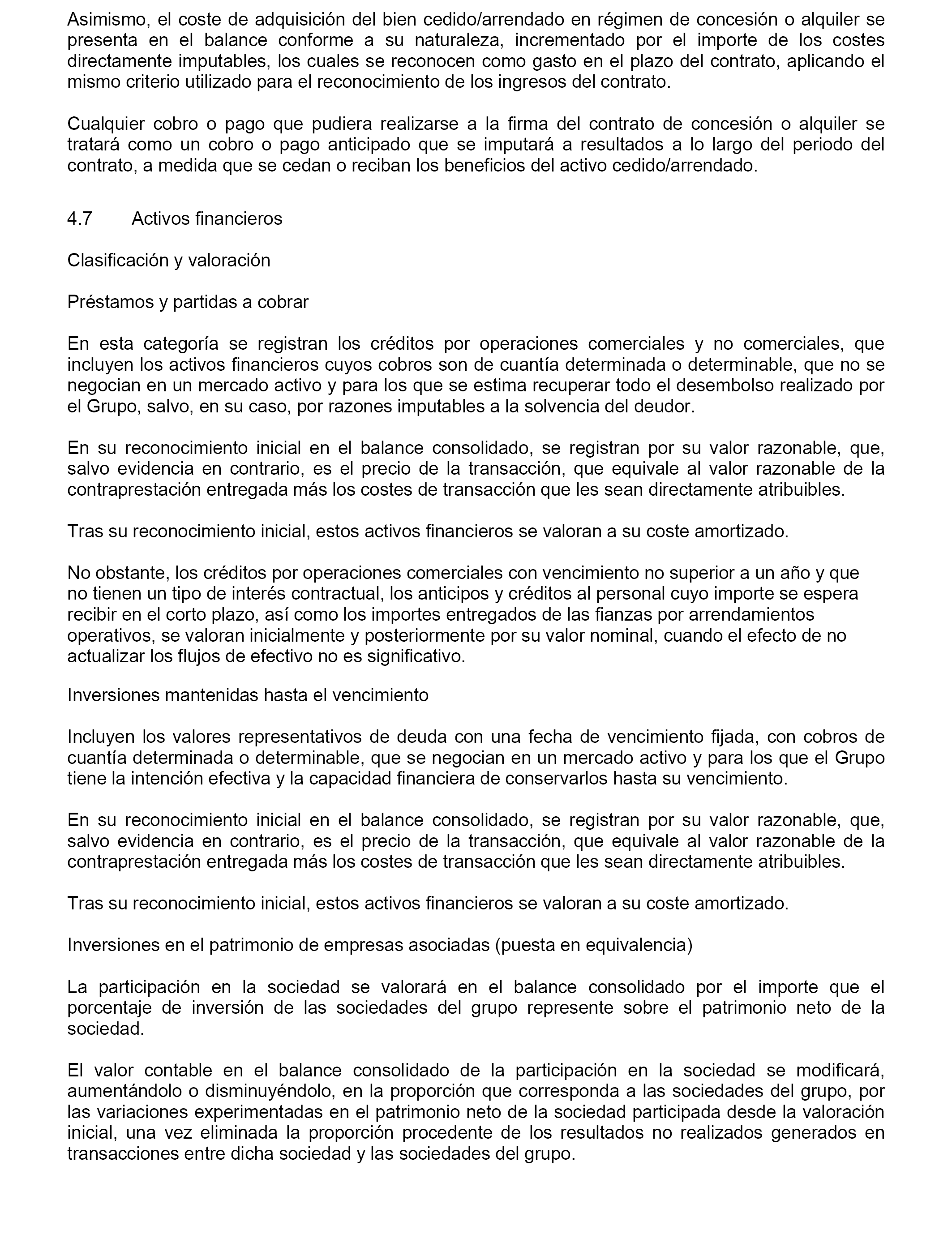 Asimismo, el coste de adquisición del bien cedido/arrendado en régimen de concesión o alquiler se presenta en el balance conforme a su naturaleza, incrementado por el importe de los costes directamente imputables, los cuales se reconocen como gasto en el plazo del contrato, aplicando el mismo criterio utilizado para el reconocimiento de los ingresos del contrato.

Cualquier cobro o pago que pudiera realizarse a la firma del contrato de concesión o alquiler se tratará como un cobro o pago anticipado que se imputará a resultados a lo largo del periodo del contrato, a medida que se cedan o reciban los beneficios del activo cedido/arrendado.

4.7 Activos financieros

Clasificación y valoración

Préstamos y partidas a cobrar

En esta categoría se registran los créditos por operaciones comerciales y no comerciales, que incluyen los activos financieros cuyos cobros son de cuantía determinada o determinable, que no se negocian en un mercado activo y para los que se estima recuperar todo el desembolso realizado por el Grupo, salvo, en su caso, por razones imputables a la solvencia del deudor.

En su reconocimiento inicial en el balance consolidado, se registran por su valor razonable, que, salvo evidencia en contrario, es el precio de la transacción, que equivale al valor razonable de la contraprestación entregada más los costes de transacción que les sean directamente atribuibles.

Tras su reconocimiento inicial, estos activos financieros se valoran a su coste amortizado.

No obstante, los créditos por operaciones comerciales con vencimiento no superior a un año y que no tienen un tipo de interés contractual, los anticipos y créditos al personal cuyo importe se espera recibir en el corto plazo, así como los importes entregados de las fianzas por arrendamientos operativos, se valoran inicialmente y posteriormente por su valor nominal, cuando el efecto de no actualizar los flujos de efectivo no es significativo.

Inversiones mantenidas hasta el vencimiento

Incluyen los valores representativos de deuda con una fecha de vencimiento fijada, con cobros de cuantía determinada o determinable, que se negocian en un mercado activo y para los que el Grupo tiene la intención efectiva y la capacidad financiera de conservarlos hasta su vencimiento.

En su reconocimiento inicial en el balance consolidado, se registran por su valor razonable, que, salvo evidencia en contrario, es el precio de la transacción, que equivale al valor razonable de la contraprestación entregada más los costes de transacción que les sean directamente atribuibles.

Tras su reconocimiento inicial, estos activos financieros se valoran a su coste amortizado.

Inversiones en el patrimonio de empresas asociadas (puesta en equivalencia)

La participación en la sociedad se valorará en el balance consolidado por el importe que el porcentaje de inversión de las sociedades del grupo represente sobre el patrimonio neto de la sociedad.

El valor contable en el balance consolidado de la participación en la sociedad se modificará, aumentándolo o disminuyéndolo, en la proporción que corresponda a las sociedades del grupo, por las variaciones experimentadas en el patrimonio neto de la sociedad participada desde la valoración inicial, una vez eliminada la proporción procedente de los resultados no realizados generados en transacciones entre dicha sociedad y las sociedades del grupo.